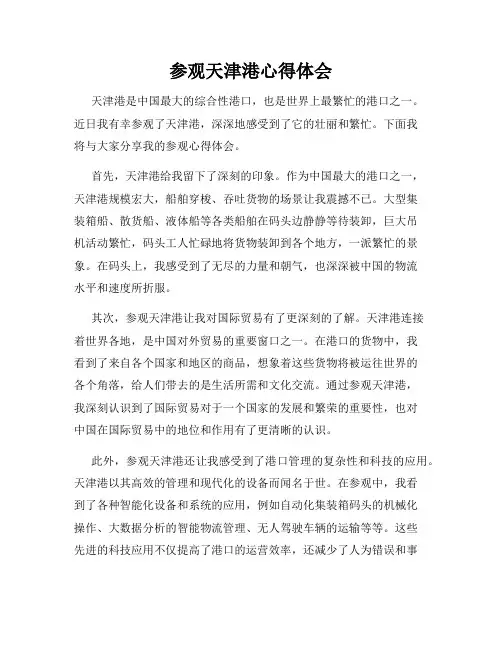 参观天津港心得体会

天津港是中国最大的综合性港口，也是世界上最繁忙的港口之一。近日我有幸参观了天津港，深深地感受到了它的壮丽和繁忙。下面我将与大家分享我的参观心得体会。

首先，天津港给我留下了深刻的印象。作为中国最大的港口之一，天津港规模宏大，船舶穿梭、吞吐货物的场景让我震撼不已。大型集装箱船、散货船、液体船等各类船舶在码头边静静等待装卸，巨大吊机活动繁忙，码头工人忙碌地将货物装卸到各个地方，一派繁忙的景象。在码头上，我感受到了无尽的力量和朝气，也深深被中国的物流水平和速度所折服。

其次，参观天津港让我对国际贸易有了更深刻的了解。天津港连接着世界各地，是中国对外贸易的重要窗口之一。在港口的货物中，我看到了来自各个国家和地区的商品，想象着这些货物将被运往世界的各个角落，给人们带去的是生活所需和文化交流。通过参观天津港，我深刻认识到了国际贸易对于一个国家的发展和繁荣的重要性，也对中国在国际贸易中的地位和作用有了更清晰的认识。

此外，参观天津港还让我感受到了港口管理的复杂性和科技的应用。天津港以其高效的管理和现代化的设备而闻名于世。在参观中，我看到了各种智能化设备和系统的应用，例如自动化集装箱码头的机械化操作、大数据分析的智能物流管理、无人驾驶车辆的运输等等。这些先进的科技应用不仅提高了港口的运营效率，还减少了人为错误和事